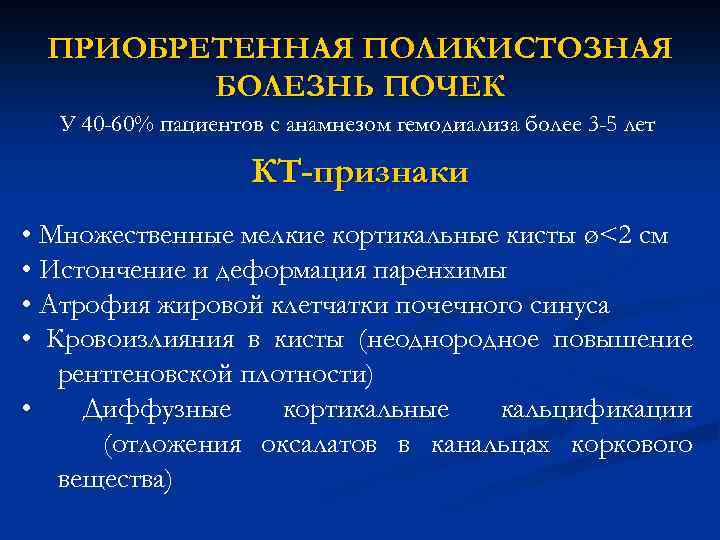 ПРИОБРЕТЕННАЯ ПОЛИКИСТОЗНАЯ БОЛЕЗНЬ ПОЧЕК

У 40-60% пациентов с анамнезом гемодиализа более 3-5 лет

КТ-признаки

• Множественные мелкие кортикальные кисты ⌀<2 см
• Истончение и деформация паренхимы
• Атрофия жировой клетчатки почечного синуса
• Кровоизлияния в кисты (неоднородное повышение рентгеновской плотности)
• Диффузные кортикальные кальцификации (отложения оксалатов в канальцах коркового вещества)